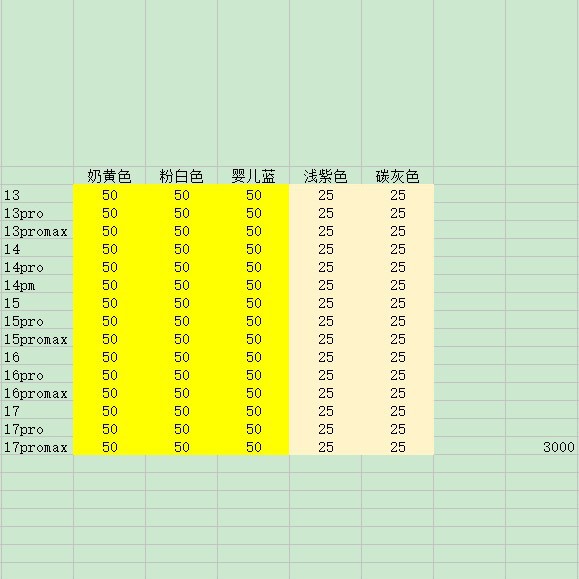 | | 奶黄色 | 粉白色 | 婴儿蓝 | 浅紫色 | 碳灰色 | | |
|---|---|---|---|---|---|---|---|
| 13 | 50 | 50 | 50 | 25 | 25 | | |
| 13pro | 50 | 50 | 50 | 25 | 25 | | |
| 13promax | 50 | 50 | 50 | 25 | 25 | | |
| 14 | 50 | 50 | 50 | 25 | 25 | | |
| 14pro | 50 | 50 | 50 | 25 | 25 | | |
| 14pm | 50 | 50 | 50 | 25 | 25 | | |
| 15 | 50 | 50 | 50 | 25 | 25 | | |
| 15pro | 50 | 50 | 50 | 25 | 25 | | |
| 15promax | 50 | 50 | 50 | 25 | 25 | | |
| 16 | 50 | 50 | 50 | 25 | 25 | | |
| 16pro | 50 | 50 | 50 | 25 | 25 | | |
| 16promax | 50 | 50 | 50 | 25 | 25 | | |
| 17 | 50 | 50 | 50 | 25 | 25 | | |
| 17pro | 50 | 50 | 50 | 25 | 25 | | |
| 17promax | 50 | 50 | 50 | 25 | 25 | | 3000 |